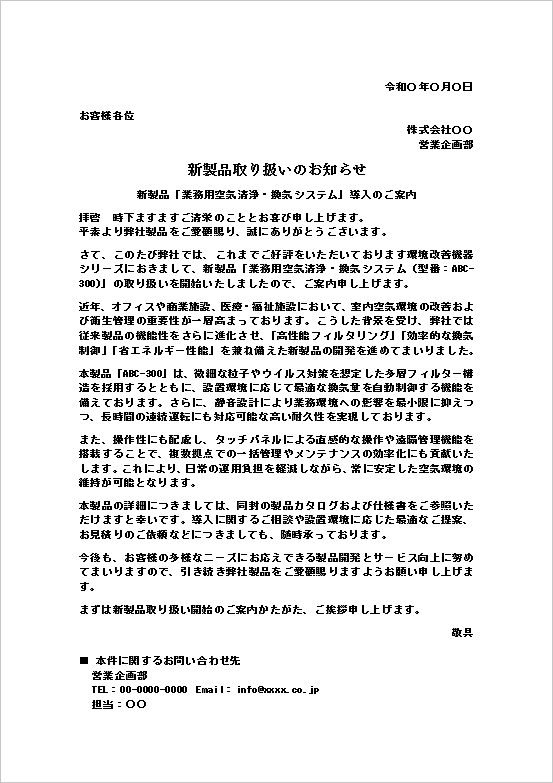 令和〇年〇月〇日

お客様各位

株式会社〇〇
営業企画部

新製品取り扱いのお知らせ

新製品「業務用空気清浄・換気システム」導入のご案内

拝啓　時下ますますご清栄のこととお喜び申し上げます。
平素より弊社製品をご愛顧賜り、誠にありがとうございます。

さて、このたび弊社では、これまでご好評をいただいております環境改善機器シリーズにおきまして、新製品「業務用空気清浄・換気システム（型番：ABC-300）」の取り扱いを開始いたしましたので、ご案内申し上げます。

近年、オフィスや商業施設、医療・福祉施設において、室内空気環境の改善および衛生管理の重要性が一層高まっております。こうした背景を受け、弊社では従来製品の機能性をさらに進化させ、「高性能フィルタリング」「効率的な換気制御」「省エネルギー性能」を兼ね備えた新製品の開発を進めてまいりました。

本製品「ABC-300」は、微細な粒子やウイルス対策を想定した多層フィルター構造を採用するとともに、設置環境に応じて最適な換気量を自動制御する機能を備えております。さらに、静音設計により業務環境への影響を最小限に抑えつつ、長時間の連続運転にも対応可能な高い耐久性を実現しております。

また、操作性にも配慮し、タッチパネルによる直感的な操作や遠隔管理機能を搭載することで、複数拠点での一括管理やメンテナンスの効率化にも貢献いたします。これにより、日常の運用負担を軽減しながら、常に安定した空気環境の維持が可能となります。

本製品の詳細につきましては、同封の製品カタログおよび仕様書をご参照いただけますと幸いです。導入に関するご相談や設置環境に応じた最適なご提案、お見積りのご依頼などにつきましても、随時承っております。

今後も、お客様の多様なニーズにお応えできる製品開発とサービス向上に努めてまいりますので、引き続き弊社製品をご愛顧賜りますようお願い申し上げます。

まずは新製品取り扱い開始のご案内かたがた、ご挨拶申し上げます。

敬具

■ 本件に関するお問い合わせ先
営業企画部
TEL：00-0000-0000　Email：info@xxxx.co.jp
担当：〇〇